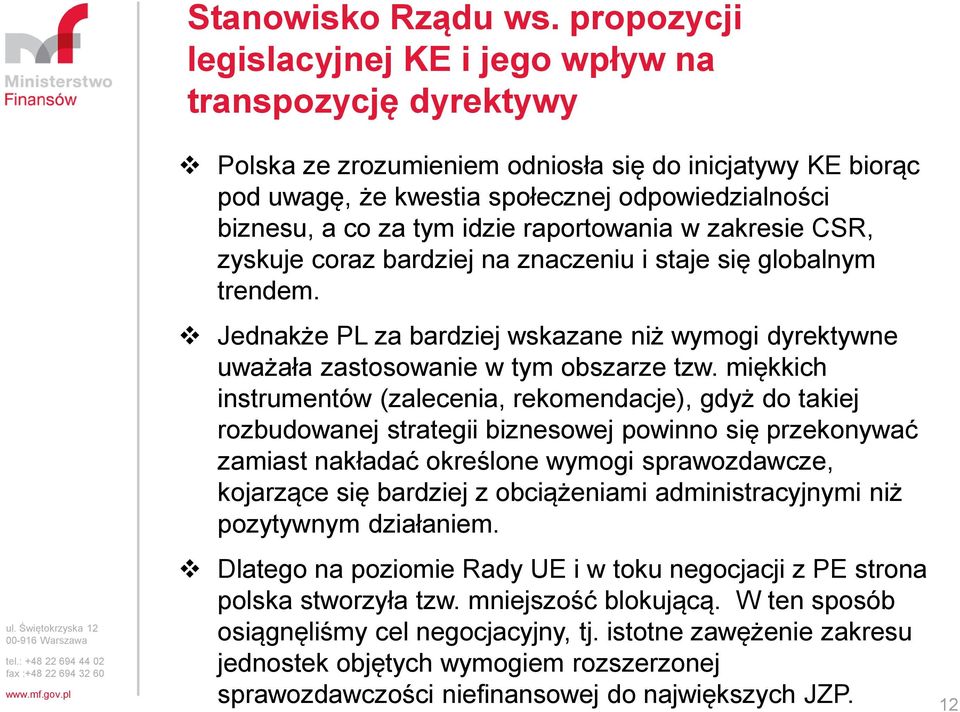 Ministerstwo Finansów

Stanowisko Rządu ws. propozycji legislacyjnej KE i jego wpływ na transpozycję dyrektywy

❖ Polska ze zrozumieniem odniosła się do inicjatywy KE biorąc pod uwagę, że kwestia społecznej odpowiedzialności biznesu, a co za tym idzie raportowania w zakresie CSR, zyskuje coraz bardziej na znaczeniu i staje się globalnym trendem.

❖ Jednakże PL za bardziej wskazane niż wymogi dyrektywne uważała zastosowanie w tym obszarze tzw. miękkich instrumentów (zalecenia, rekomendacje), gdyż do takiej rozbudowanej strategii biznesowej powinno się przekonywać zamiast nakładać określone wymogi sprawozdawcze, kojarzące się bardziej z obciążeniami administracyjnymi niż pozytywnym działaniem.

❖ Dlatego na poziomie Rady UE i w toku negocjacji z PE strona polska stworzyła tzw. mniejszość blokującą. W ten sposób osiągnęliśmy cel negocjacyjny, tj. istotne zawężenie zakresu jednostek objętych wymogiem rozszerzonej sprawozdawczości niefinansowej do największych JZP.

ul. Świętokrzyska 12
00-916 Warszawa

tel.: +48 22 694 44 02
fax :+48 22 694 32 60

www.mf.gov.pl

12